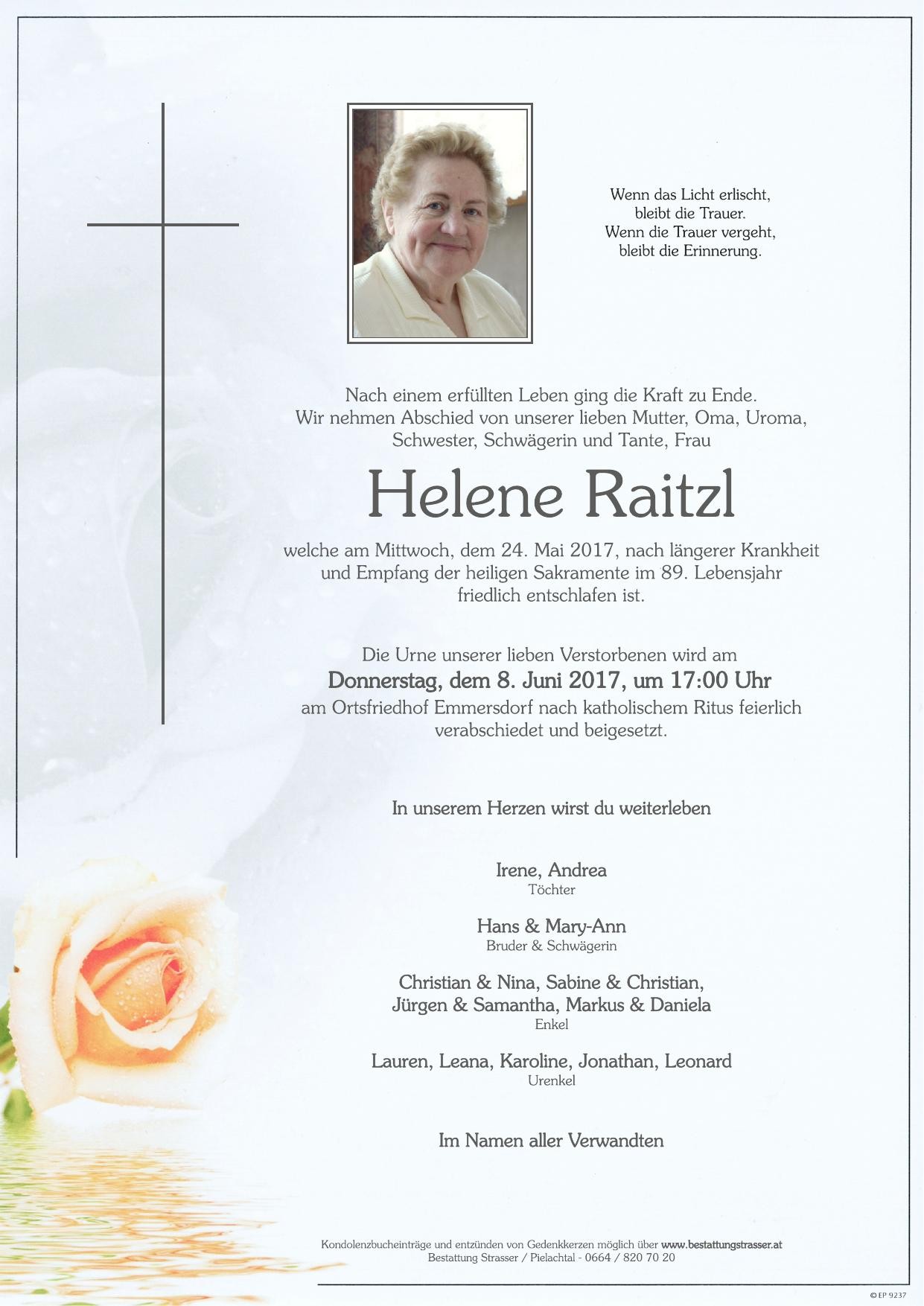 Wenn das Licht erlischt,
bleibt die Trauer.
Wenn die Trauer vergeht,
bleibt die Erinnerung.

Nach einem erfüllten Leben ging die Kraft zu Ende. Wir nehmen Abschied von unserer lieben Mutter, Oma, Uroma, Schwester, Schwägerin und Tante, Frau

Helene Raitzl

welche am Mittwoch, dem 24. Mai 2017, nach längerer Krankheit und Empfang der heiligen Sakramente im 89. Lebensjahr friedlich entschlafen ist.

Die Urne unserer lieben Verstorbenen wird am
Donnerstag, dem 8. Juni 2017, um 17:00 Uhr
am Ortsfriedhof Emmersdorf nach katholischem Ritus feierlich verabschiedet und beigesetzt.

In unserem Herzen wirst du weiterleben

Irene, Andrea
Töchter

Hans & Mary-Ann
Bruder & Schwägerin

Christian & Nina, Sabine & Christian,
Jürgen & Samantha, Markus & Daniela
Enkel

Lauren, Leana, Karoline, Jonathan, Leonard
Urenkel

Im Namen aller Verwandten

Kondolenzbucheinträge und entzünden von Gedenkkerzen möglich über www.bestattungstrasser.at
Bestattung Strasser / Pielachtal - 0664 / 820 70 20

© EP 9237